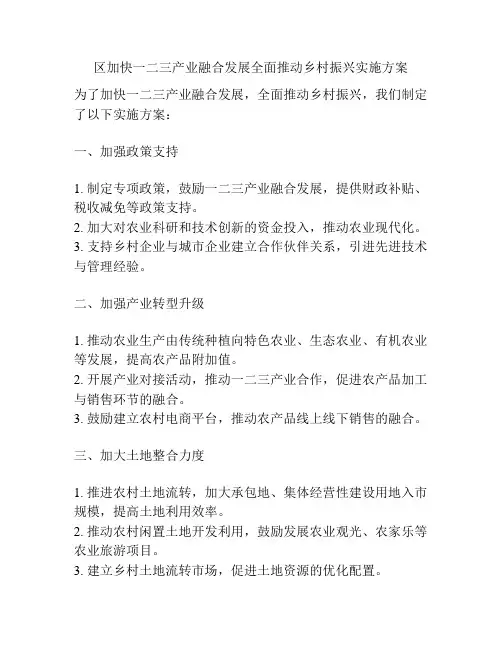 区加快一二三产业融合发展全面推动乡村振兴实施方案

为了加快一二三产业融合发展，全面推动乡村振兴，我们制定了以下实施方案：

一、加强政策支持

1. 制定专项政策，鼓励一二三产业融合发展，提供财政补贴、税收减免等政策支持。
2. 加大对农业科研和技术创新的资金投入，推动农业现代化。
3. 支持乡村企业与城市企业建立合作伙伴关系，引进先进技术与管理经验。

二、加强产业转型升级

1. 推动农业生产由传统种植向特色农业、生态农业、有机农业等发展，提高农产品附加值。
2. 开展产业对接活动，推动一二三产业合作，促进农产品加工与销售环节的融合。
3. 鼓励建立农村电商平台，推动农产品线上线下销售的融合。

三、加大土地整合力度

1. 推进农村土地流转，加大承包地、集体经营性建设用地入市规模，提高土地利用效率。
2. 推动农村闲置土地开发利用，鼓励发展农业观光、农家乐等农业旅游项目。
3. 建立乡村土地流转市场，促进土地资源的优化配置。